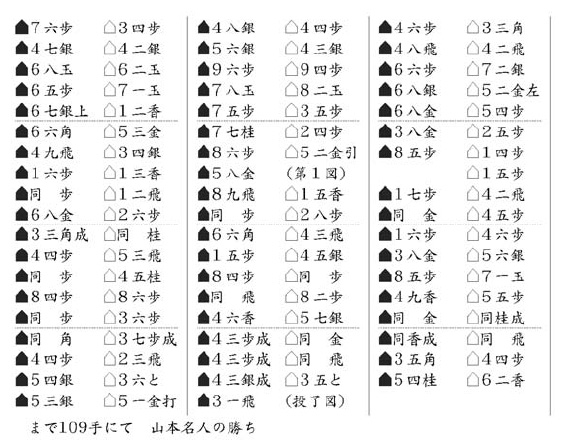 ▲7六歩 △3四歩
▲4七銀 △4二銀
▲6八玉 △6二玉
▲6五歩 △7一玉
▲6七銀上 △1二香
▲6六角 △5三金
▲4九飛 △3四銀
▲1六歩 △1三香
▲同 歩 △1二飛
▲6八金 △2六歩
▲3三角成 △同 桂
▲4四歩 △5三飛
▲同 歩 △4五桂
▲8四歩 △8六歩
▲同 歩 △3六歩
▲同 角 △3七歩成
▲4四歩 △2三飛
▲5四銀 △3六と
▲5三銀 △5一金打

▲4八銀 △4四歩
▲5六銀 △4三銀
▲9六歩 △9四歩
▲7八玉 △8二玉
▲7五歩 △3五歩
▲7七桂 △2四歩
▲8六歩 △5二金引
▲5八金 (第1図)
▲8九飛 △1五香
▲同 歩 △2八歩
▲6六角 △4三飛
▲1五歩 △4五銀
▲8四歩 △同 歩
▲同 飛 △8二歩
▲4六香 △5七銀
▲4三歩成 △同 金
▲4三歩成 △同 飛
▲4三銀成 △3五と
▲3一飛 (投了図)

▲4六歩 △3三角
▲4八飛 △4二飛
▲6六歩 △7二銀
▲6八銀 △5二金左
▲6八金 △5四歩
▲3八金 △2五歩
▲8五歩 △1四歩
△1五歩
▲1七歩 △4二飛
▲同 金 △4五歩
▲1六歩 △4六歩
▲3八金 △5六銀
▲8五歩 △7一玉
▲4九香 △5五歩
▲同 金 △同桂成
▲同香成 △同 飛
▲3五角 △4四歩
▲5四桂 △6二香

まで109手にて 山本名人の勝ち